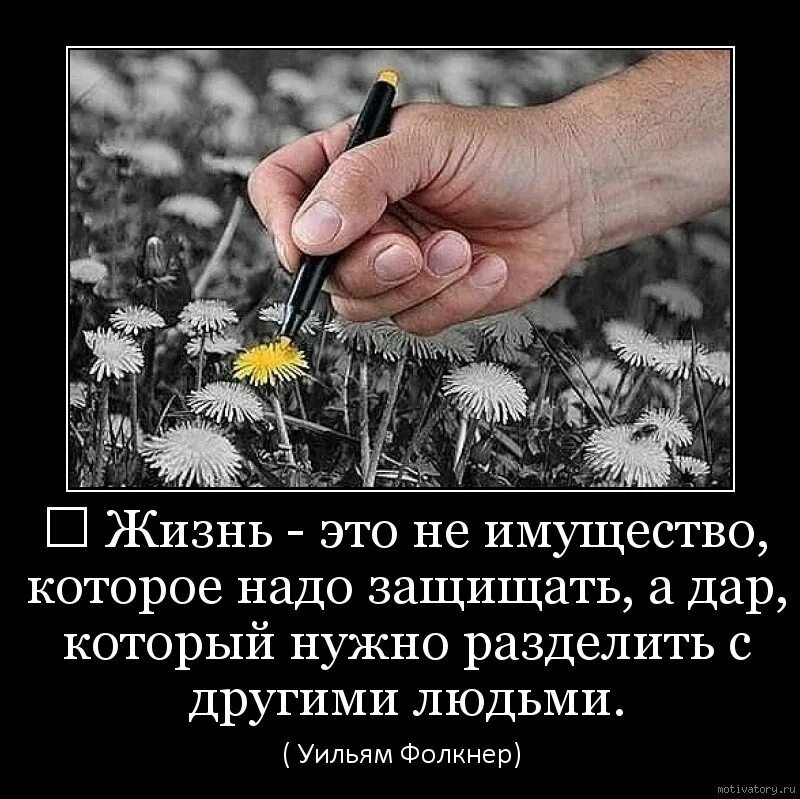 □ Жизнь - это не имущество, которое надо защищать, а дар, который нужно разделить с другими людьми.

( Уильям Фолкнер)

motivatory.ru